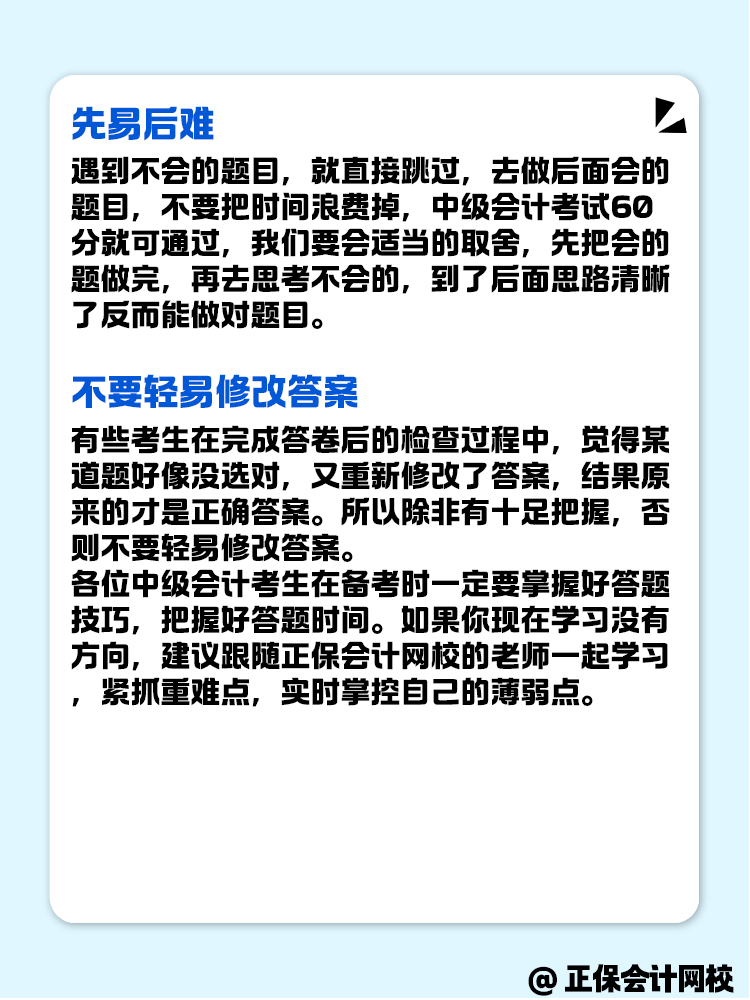 先易后难

遇到不会的题目，就直接跳过，去做后面会的题目，不要把时间浪费掉，中级会计考试60分就可通过，我们要会适当的取舍，先把会的题做完，再去思考不会的，到了后面思路清晰了反而能做对题目。

不要轻易修改答案

有些考生在完成答卷后的检查过程中，觉得某道题好像没选对，又重新修改了答案，结果原来的才是正确答案。所以除非有十足把握，否则不要轻易修改答案。
各位中级会计考生在备考时一定要掌握好答题技巧，把握好答题时间。如果你现在学习没有方向，建议跟随正保会计网校的老师一起学习，紧抓重难点，实时掌控自己的薄弱点。

@ 正保会计网校